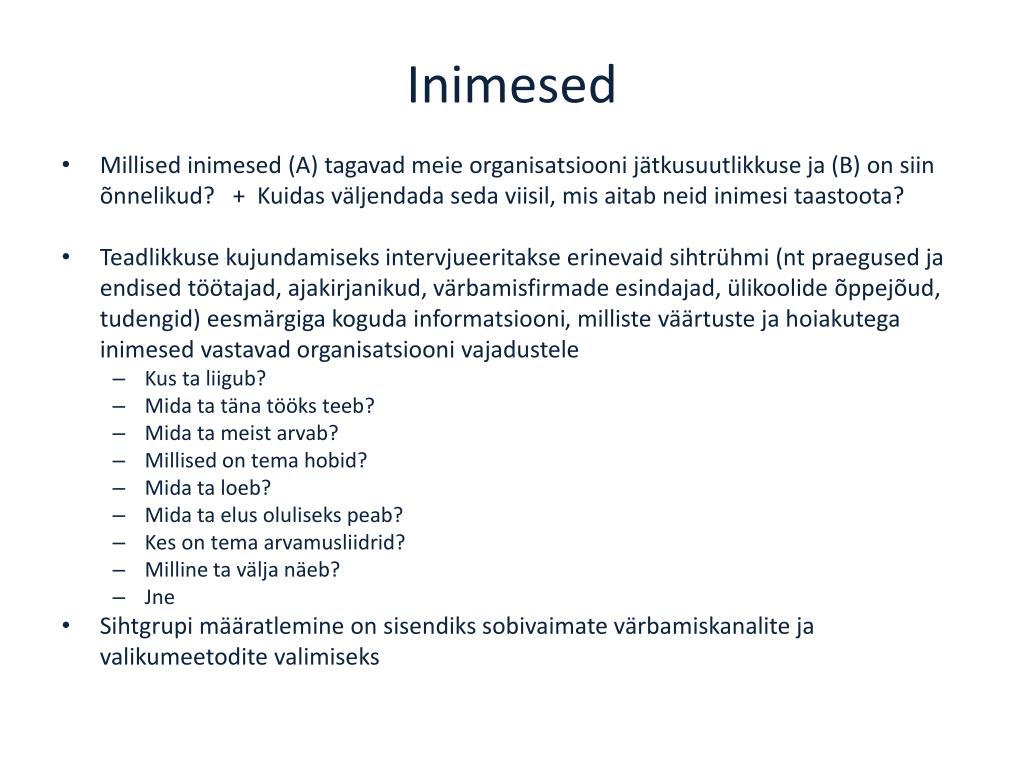 Inimesed

• Millised inimesed (A) tagavad meie organisatsiooni jätkusuutlikkuse ja (B) on siin õnnelikud? + Kuidas väljendada seda viisil, mis aitab neid inimesi taastoota?

• Teadlikkuse kujundamiseks intervjueeritakse erinevaid sihtrühmi (nt praegused ja endised töötajad, ajakirjanikud, värbamisfirmade esindajad, ülikoolide õppejõud, tudengid) eesmärgiga koguda informatsiooni, milliste väärtuste ja hoiakutega inimesed vastavad organisatsiooni vajadustele
– Kus ta liigub?
– Mida ta täna tööks teeb?
– Mida ta meist arvab?
– Millised on tema hobid?
– Mida ta loeb?
– Mida ta elus oluliseks peab?
– Kes on tema arvamusliidrid?
– Milline ta välja näeb?
– Jne
• Sihtgrupi määratlemine on sisendiks sobivaimate värbamiskanalite ja valikumeetodite valimiseks